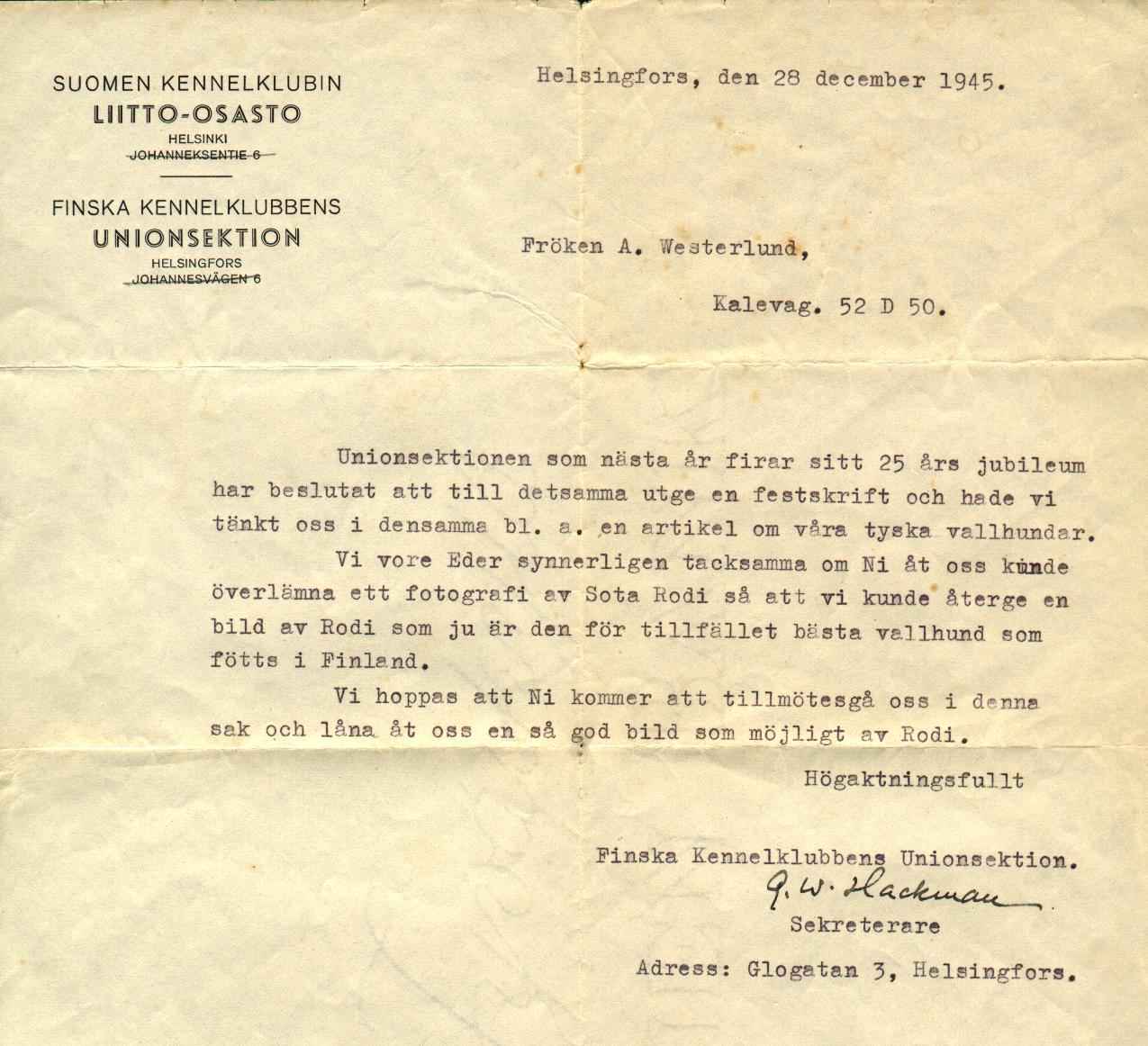 SUOMEN KENNELKLUBIN
LIITTO-OSASTO
HELSINKI
JOHANNEKSENTIE 6

FINSKA KENNELKLUBBENS
UNIONSEKTION
HELSINGFORS
JOHANNESVÄGEN 6

Helsingfors, den 28 december 1945.

Fröken A. Westerlund,

Kalevag. 52 D 50.

Unionsektionen som nästa år firar sitt 25 års jubileum har beslutat att till detsamma utge en festskrift och hade vi tänkt oss i densamma bl. a. en artikel om våra tyska vallhundar.

Vi vore Eder synnerligen tacksamma om Ni åt oss kunde överlämna ett fotografi av Sota Rodi så att vi kunde återge en bild av Rodi som ju är den för tillfället bästa vallhund som fötts i Finland.

Vi hoppas att Ni kommer att tillmötesgå oss i denna sak och låna åt oss en så god bild som möjligt av Rodi.

Högaktningsfullt

Finska Kennelklubbens Unionsektion.
G. W. Hackman
Sekreterare

Adress: Glogatan 3, Helsingfors.